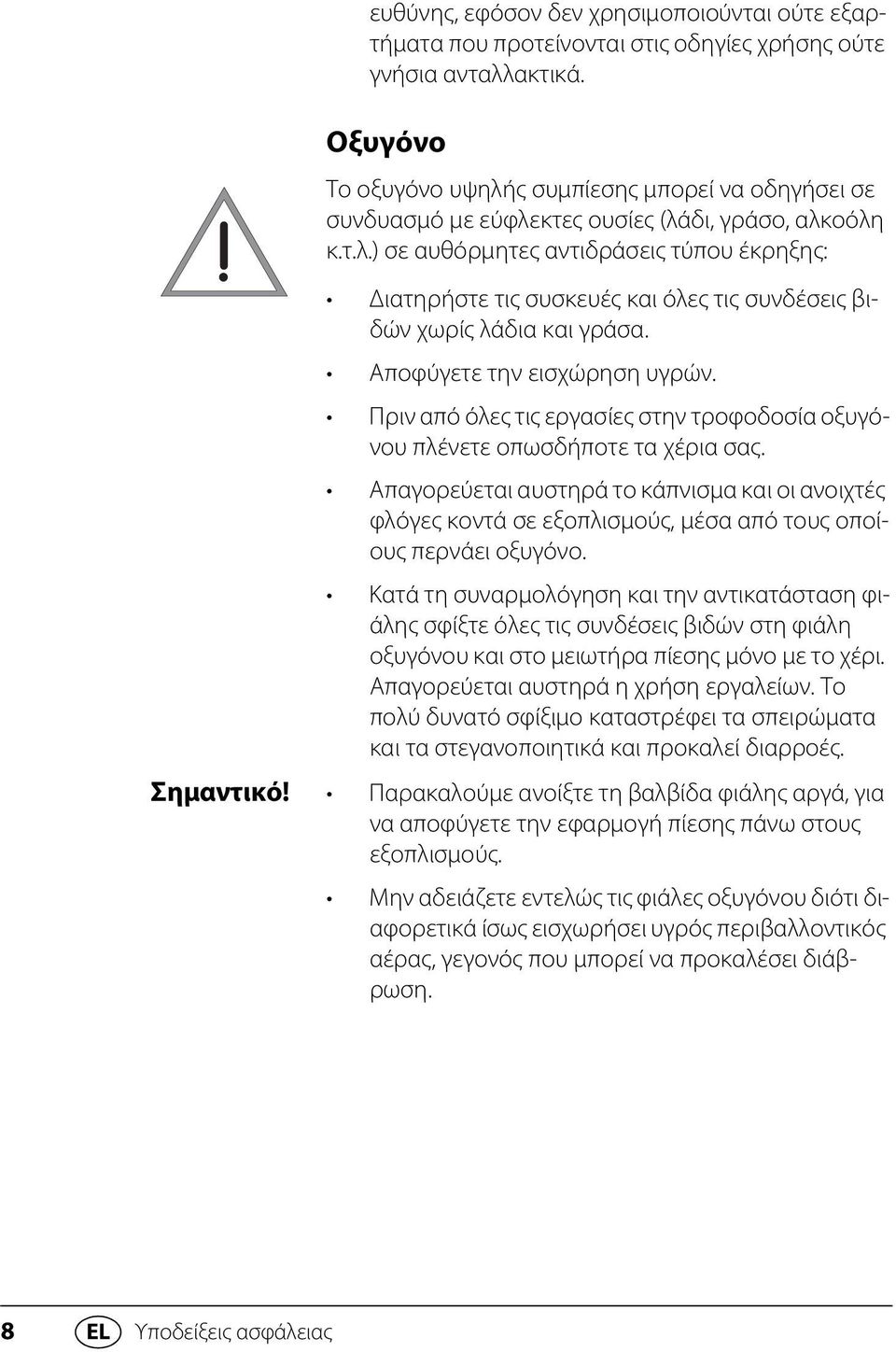 ευθύνης, εφόσον δεν χρησιμοποιούνται ούτε εξαρτήματα που προτείνονται στις οδηγίες χρήσης ούτε γνήσια ανταλλακτικά.

Οξυγόνο

Το οξυγόνο υψηλής συμπίεσης μπορεί να οδηγήσει σε συνδυασμό με εύφλεκτες ουσίες (λάδι, γράσο, αλκοόλη κ.τ.λ.) σε αυθόρμητες αντιδράσεις τύπου έκρηξης:

• Διατηρήστε τις συσκευές και όλες τις συνδέσεις βιδών χωρίς λάδια και γράσα.

• Αποφύγετε την εισχώρηση υγρών.

• Πριν από όλες τις εργασίες στην τροφοδοσία οξυγόνου πλένετε οπωσδήποτε τα χέρια σας.

• Απαγορεύεται αυστηρά το κάπνισμα και οι ανοιχτές φλόγες κοντά σε εξοπλισμούς, μέσα από τους οποίους περνάει οξυγόνο.

• Κατά τη συναρμολόγηση και την αντικατάσταση φιάλης σφίξτε όλες τις συνδέσεις βιδών στη φιάλη οξυγόνου και στο μειωτήρα πίεσης μόνο με το χέρι. Απαγορεύεται αυστηρά η χρήση εργαλείων. Το πολύ δυνατό σφίξιμο καταστρέφει τα σπειρώματα και τα στεγανοποιητικά και προκαλεί διαρροές.

Σημαντικό!

• Παρακαλούμε ανοίξτε τη βαλβίδα φιάλης αργά, για να αποφύγετε την εφαρμογή πίεσης πάνω στους εξοπλισμούς.

• Μην αδειάζετε εντελώς τις φιάλες οξυγόνου διότι διαφορετικά ίσως εισχωρήσει υγρός περιβαλλοντικός αέρας, γεγονός που μπορεί να προκαλέσει διάβρωση.

8 EL Υποδείξεις ασφάλειας